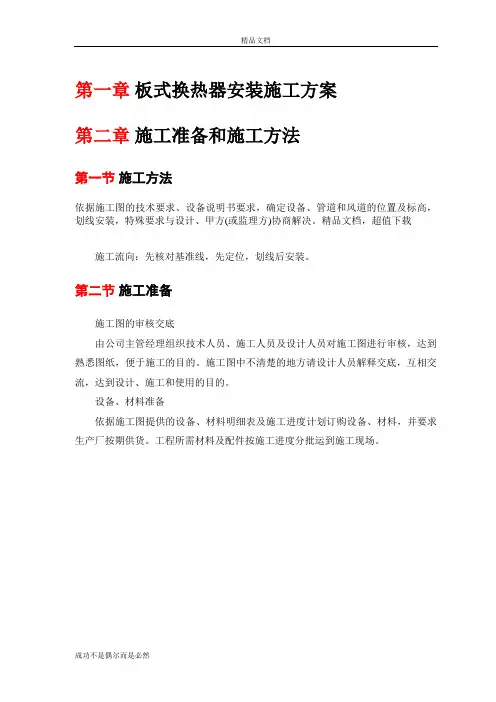 精品文档

第一章 板式换热器安装施工方案

第二章 施工准备和施工方法

第一节 施工方法

依据施工图的技术要求、设备说明书要求，确定设备、管道和风道的位置及标高，划线安装，特殊要求与设计、甲方(或监理方)协商解决。精品文档，超值下载

施工流向：先核对基准线，先定位，划线后安装。

第二节 施工准备

施工图的审核交底

由公司主管经理组织技术人员、施工人员及设计人员对施工图进行审核，达到熟悉图纸，便于施工的目的。施工图中不清楚的地方请设计人员解释交底，互相交流，达到设计、施工和使用的目的。

设备、材料准备

依据施工图提供的设备、材料明细表及施工进度计划订购设备、材料，并要求生产厂按期供货。工程所需材料及配件按施工进度分批运到施工现场。

成功不是偶尔而是必然